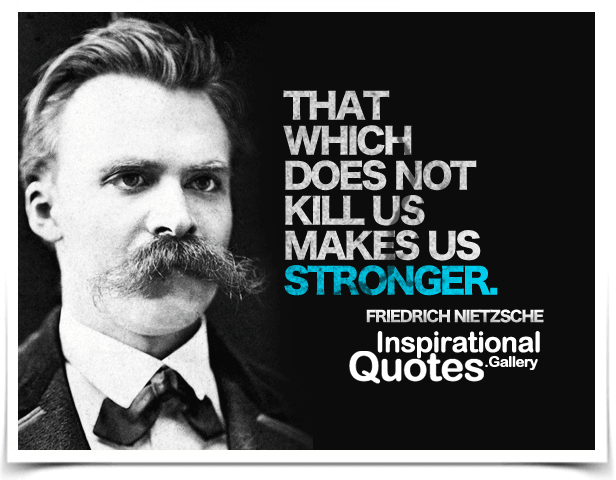 THAT WHICH DOES NOT KILL US MAKES US STRONGER.

FRIEDRICH NIETZSCHE

Inspirational Quotes.Gallery